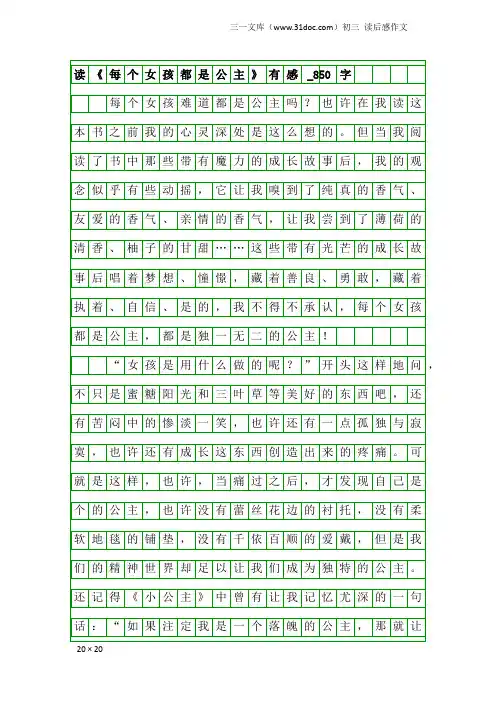 三一文库（www.31doc.com）初三 读后感作文

读《每个女孩都是公主》有感_850字

每个女孩难道都是公主吗？也许在我读这本书之前我的心灵深处是这么想的。但当我阅读了书中那些带有魔力的成长故事后，我的观念似乎有些动摇，它让我嗅到了纯真的香气、友爱的香气、亲情的香气，让我尝到了薄荷的清香、柚子的甘甜……这些带有光芒的成长故事后唱着梦想、憧憬，藏着善良、勇敢，藏着执着、自信、是的，我不得不承认，每个女孩都是公主，都是独一无二的公主！

“女孩是用什么做的呢？”开头这样地问，不只是蜜糖阳光和三叶草等美好的东西吧，还有苦闷中的惨淡一笑，也许还有一点孤独与寂寞，也许还有成长这东西创造出来的疼痛。可就是这样，也许，当痛过之后，才发现自己是个的公主，也许没有蕾丝花边的衬托，没有柔软地毯的铺垫，没有千依百顺的爱戴，但是我们的精神世界却足以让我们成为独特的公主。还记得《小公主》中曾有让我记忆尤深的一句话：“如果注定我是一个落魄的公主，那就让

20×20